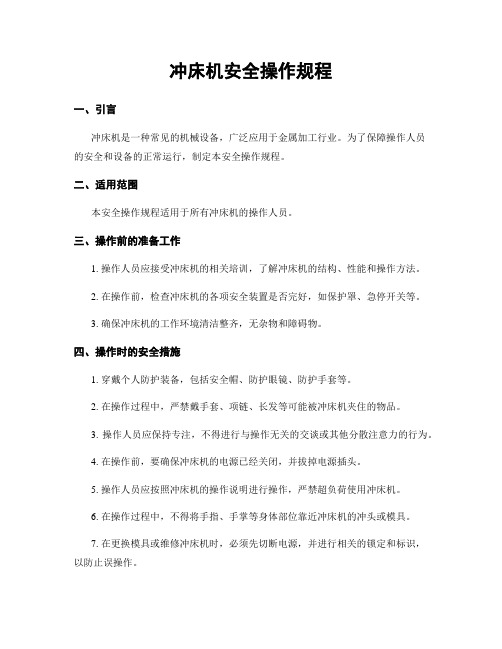 冲床机安全操作规程

一、引言

冲床机是一种常见的机械设备，广泛应用于金属加工行业。为了保障操作人员的安全和设备的正常运行，制定本安全操作规程。

二、适用范围

本安全操作规程适用于所有冲床机的操作人员。

三、操作前的准备工作

1. 操作人员应接受冲床机的相关培训，了解冲床机的结构、性能和操作方法。

2. 在操作前，检查冲床机的各项安全装置是否完好，如保护罩、急停开关等。

3. 确保冲床机的工作环境清洁整齐，无杂物和障碍物。

四、操作时的安全措施

1. 穿戴个人防护装备，包括安全帽、防护眼镜、防护手套等。

2. 在操作过程中，严禁戴手套、项链、长发等可能被冲床机夹住的物品。

3. 操作人员应保持专注，不得进行与操作无关的交谈或其他分散注意力的行为。

4. 在操作前，要确保冲床机的电源已经关闭，并拔掉电源插头。

5. 操作人员应按照冲床机的操作说明进行操作，严禁超负荷使用冲床机。

6. 在操作过程中，不得将手指、手掌等身体部位靠近冲床机的冲头或模具。

7. 在更换模具或维修冲床机时，必须先切断电源，并进行相关的锁定和标识，以防止误操作。